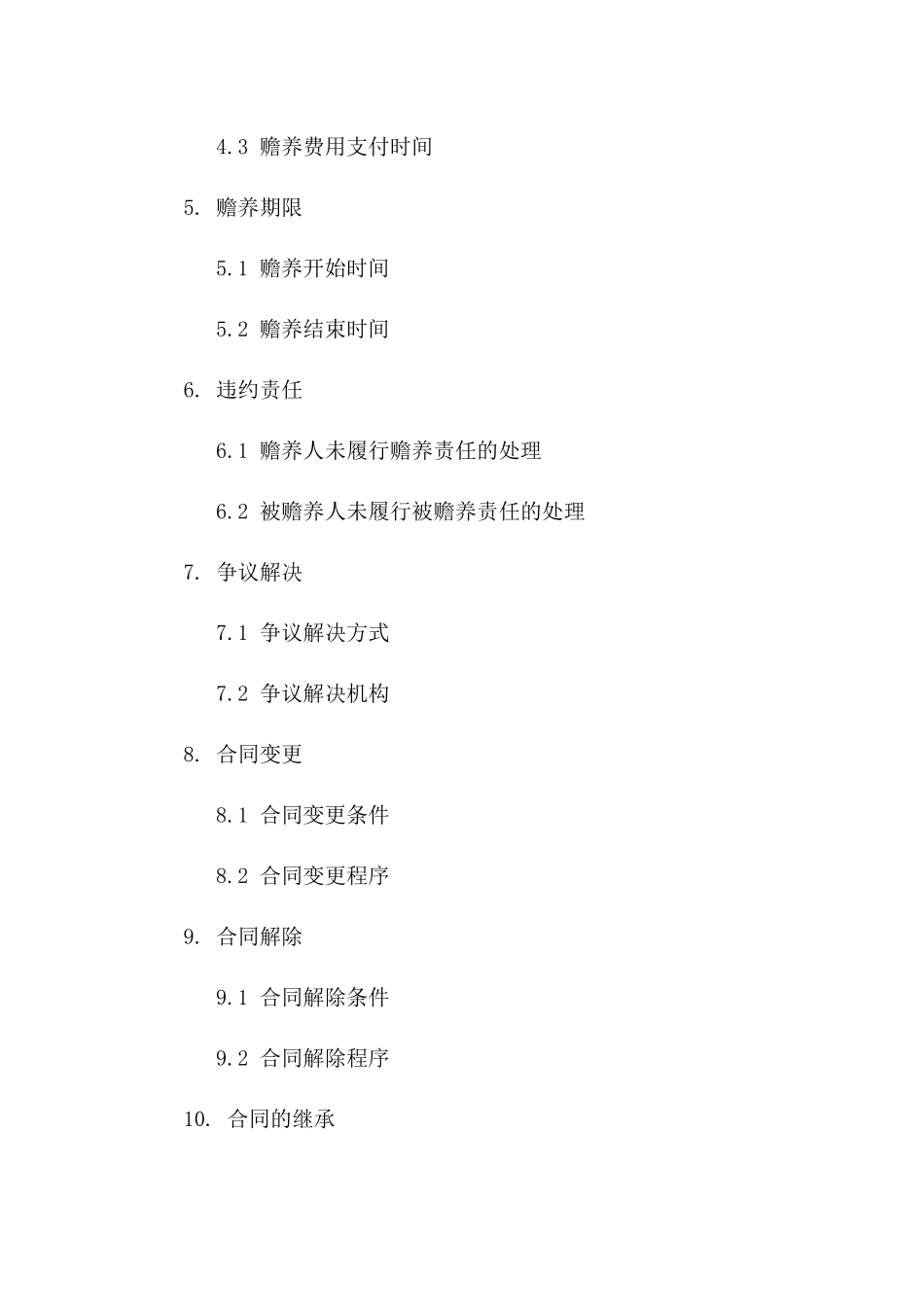 4.3 赡养费用支付时间

5. 赡养期限

5.1 赡养开始时间

5.2 赡养结束时间

6. 违约责任

6.1 赡养人未履行赡养责任的处理

6.2 被赡养人未履行被赡养责任的处理

7. 争议解决

7.1 争议解决方式

7.2 争议解决机构

8. 合同变更

8.1 合同变更条件

8.2 合同变更程序

9. 合同解除

9.1 合同解除条件

9.2 合同解除程序

10. 合同的继承